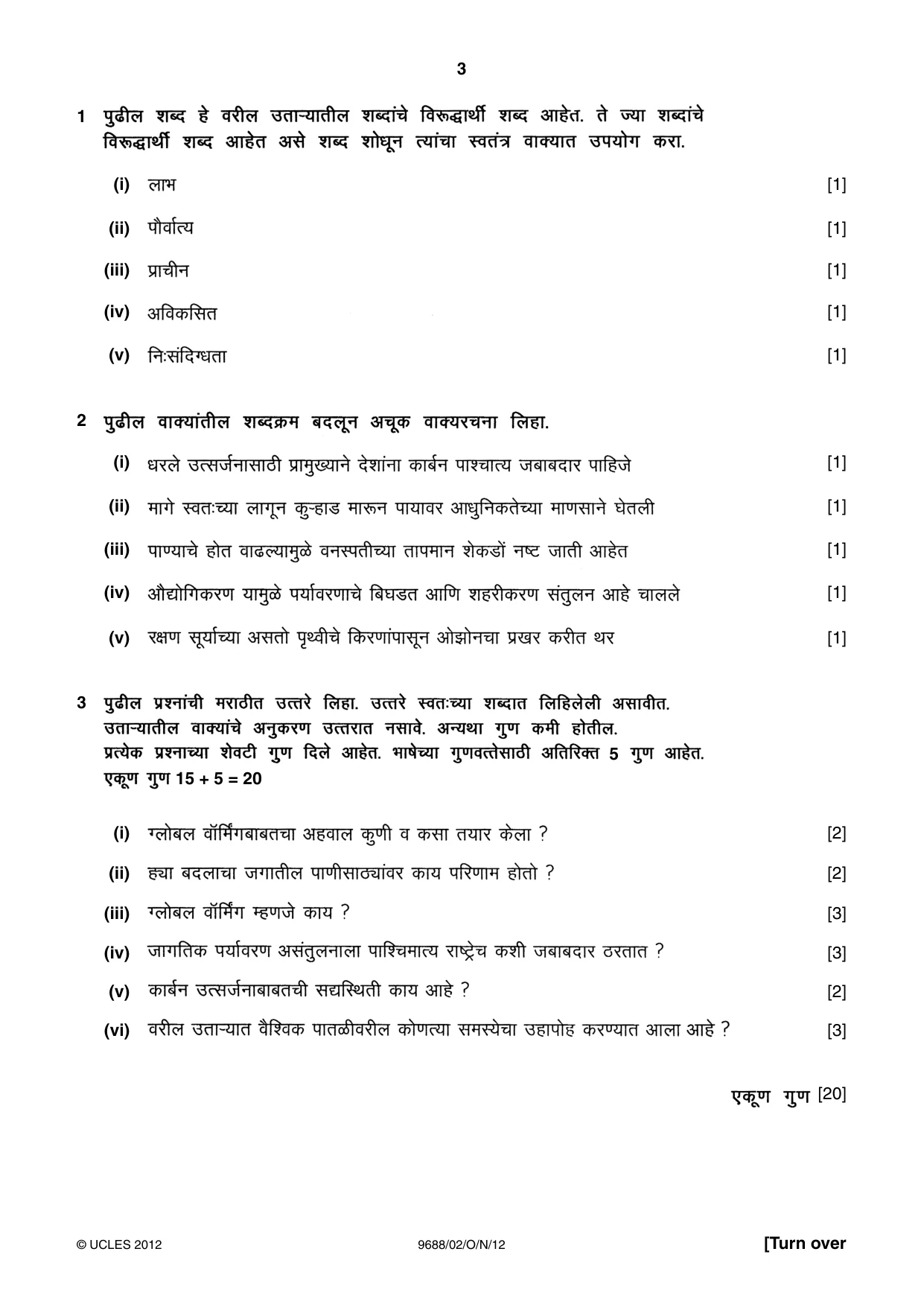 3

1 पुढील शब्द हे वरील उताऱ्यातील शब्दांचे विरूद्धार्थी शब्द आहेत. ते ज्या शब्दांचे विरूद्धार्थी शब्द आहेत असे शब्द शोधून त्यांचा स्वतंत्र वाक्यात उपयोग करा.

(i) लाभ [1]

(ii) पौर्वात्य [1]

(iii) प्राचीन [1]

(iv) अविकसित [1]

(v) निःसंदिग्धता [1]

2 पुढील वाक्यांतील शब्दक्रम बदलून अचूक वाक्यरचना लिहा.

(i) धरले उत्सर्जनासाठी प्रामुख्याने देशांना कार्बन पाश्चात्य जबाबदार पाहिजे [1]

(ii) मागे स्वतःच्या लागून कुऱ्हाड मारून पायावर आधुनिकतेच्या माणसाने घेतली [1]

(iii) पाण्याचे होत वाढल्यामुळे वनस्पतीच्या तापमान शेकडों नष्ट जाती आहेत [1]

(iv) औद्योगिकरण यामुळे पर्यावरणाचे बिघडत आणि शहरीकरण संतुलन आहे चालले [1]

(v) रक्षण सूर्याच्या असतो पृथ्वीचे किरणांपासून ओझोनचा प्रखर करीत थर [1]

3 पुढील प्रश्नांची मराठीत उत्तरे लिहा. उत्तरे स्वतःच्या शब्दात लिहिलेली असावीत. उताऱ्यातील वाक्यांचे अनुकरण उत्तरात नसावे. अन्यथा गुण कमी होतील. प्रत्येक प्रश्नाच्या शेवटी गुण दिले आहेत. भाषेच्या गुणवत्तेसाठी अतिरिक्त 5 गुण आहेत. एकूण गुण 15 + 5 = 20

(i) ग्लोबल वॉर्मिंगबाबतचा अहवाल कुणी व कसा तयार केला ? [2]

(ii) ह्या बदलाचा जगातील पाणीसाठ्यांवर काय परिणाम होतो ? [2]

(iii) ग्लोबल वॉर्मिंग म्हणजे काय ? [3]

(iv) जागतिक पर्यावरण असंतुलनाला पाश्चिमात्य राष्ट्रेच कशी जबाबदार ठरतात ? [3]

(v) कार्बन उत्सर्जनाबाबतची सद्यस्थिती काय आहे ? [2]

(vi) वरील उताऱ्यात वैश्विक पातळीवरील कोणत्या समस्येचा उहापोह करण्यात आला आहे ? [3]

एकूण गुण [20]

© UCLES 2012 9688/02/O/N/12 [Turn over